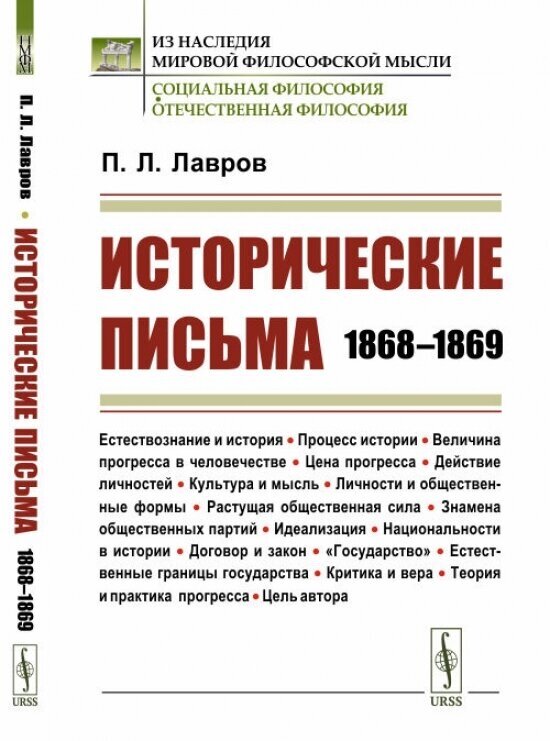 ИЗ НАСЛЕДИЯ
МИРОВОЙ ФИЛОСОФСКОЙ МЫСЛИ
СОЦИАЛЬНАЯ ФИЛОСОФИЯ
ОТЕЧЕСТВЕННАЯ ФИЛОСОФИЯ

П. Л. Лавров

ИСТОРИЧЕСКИЕ
ПИСЬМА
1868–1869

Естествознание и история • Процесс истории • Величина прогресса в человечестве • Цена прогресса • Действие личностей • Культура и мысль • Личности и общественные формы • Растущая общественная сила • Знамена общественных партий • Идеализация • Национальности в истории • Договор и закон • «Государство» • Естественные границы государства • Критика и вера • Теория и практика прогресса • Цель автора

URSS

П. Л. Лавров • ИСТОРИЧЕСКИЕ ПИСЬМА 1868–1869

URSS